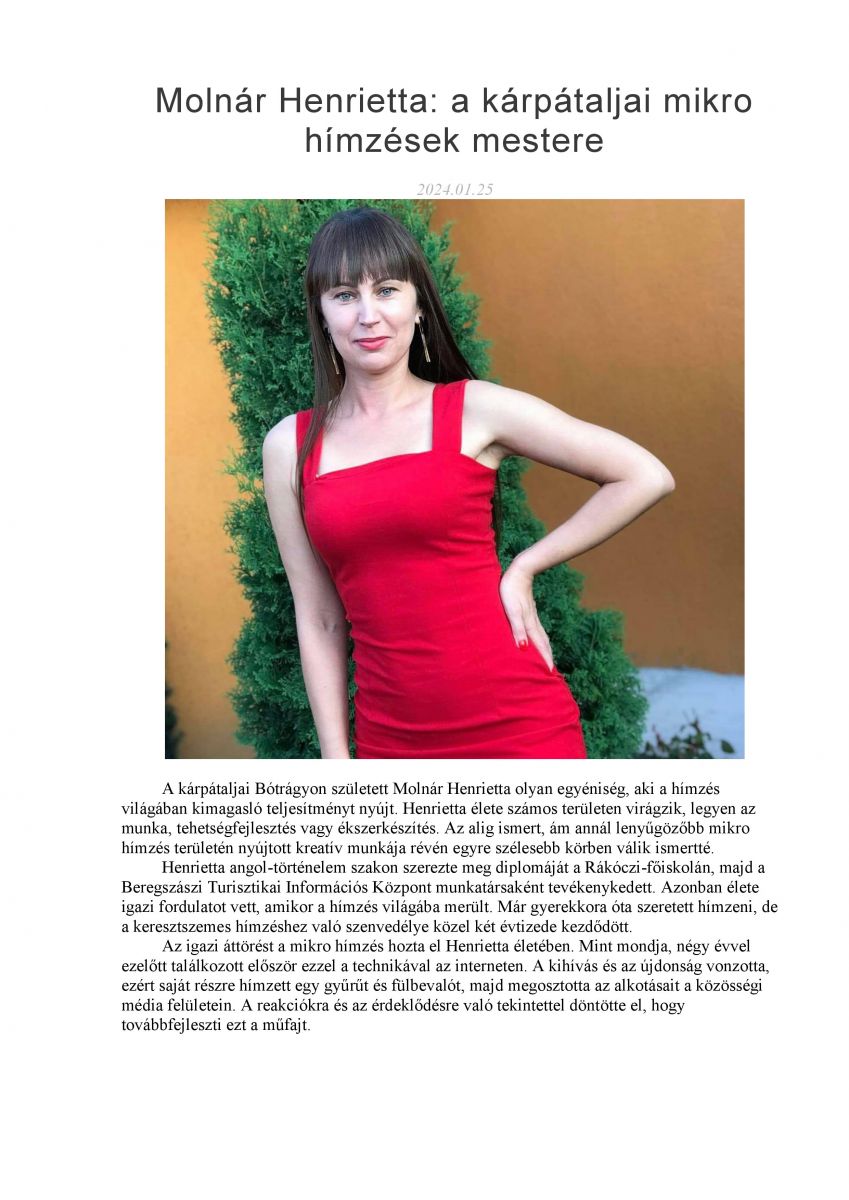 Molnár Henrietta: a kárpátaljai mikro hímzések mestere

2024.01.25

A kárpátaljai Bótrágyon született Molnár Henrietta olyan egyéniség, aki a hímzés világában kimagasló teljesítményt nyújt. Henrietta élete számos területen virágzik, legyen az munka, tehetségfejlesztés vagy ékszerkészítés. Az alig ismert, ám annál lenyűgözőbb mikro hímzés területén nyújtott kreatív munkája révén egyre szélesebb körben válik ismertté.

Henrietta angol-történelem szakon szerezte meg diplomáját a Rákóczi-főiskolán, majd a Beregszászi Turisztikai Információs Központ munkatársaként tevékenykedett. Azonban élete igazi fordulatot vett, amikor a hímzés világába merült. Már gyerekkora óta szeretett hímzeni, de a keresztszemes hímzéshez való szenvedélye közel két évtizede kezdődött.

Az igazi áttörést a mikro hímzés hozta el Henrietta életében. Mint mondja, négy évvel ezelőtt találkozott először ezzel a technikával az interneten. A kihívás és az újdonság vonzotta, ezért saját részre hímzett egy gyűrűt és fülbevalót, majd megosztotta az alkotásait a közösségi média felületein. A reakciókra és az érdeklődésre való tekintettel döntötte el, hogy továbbfejleszti ezt a műfajt.